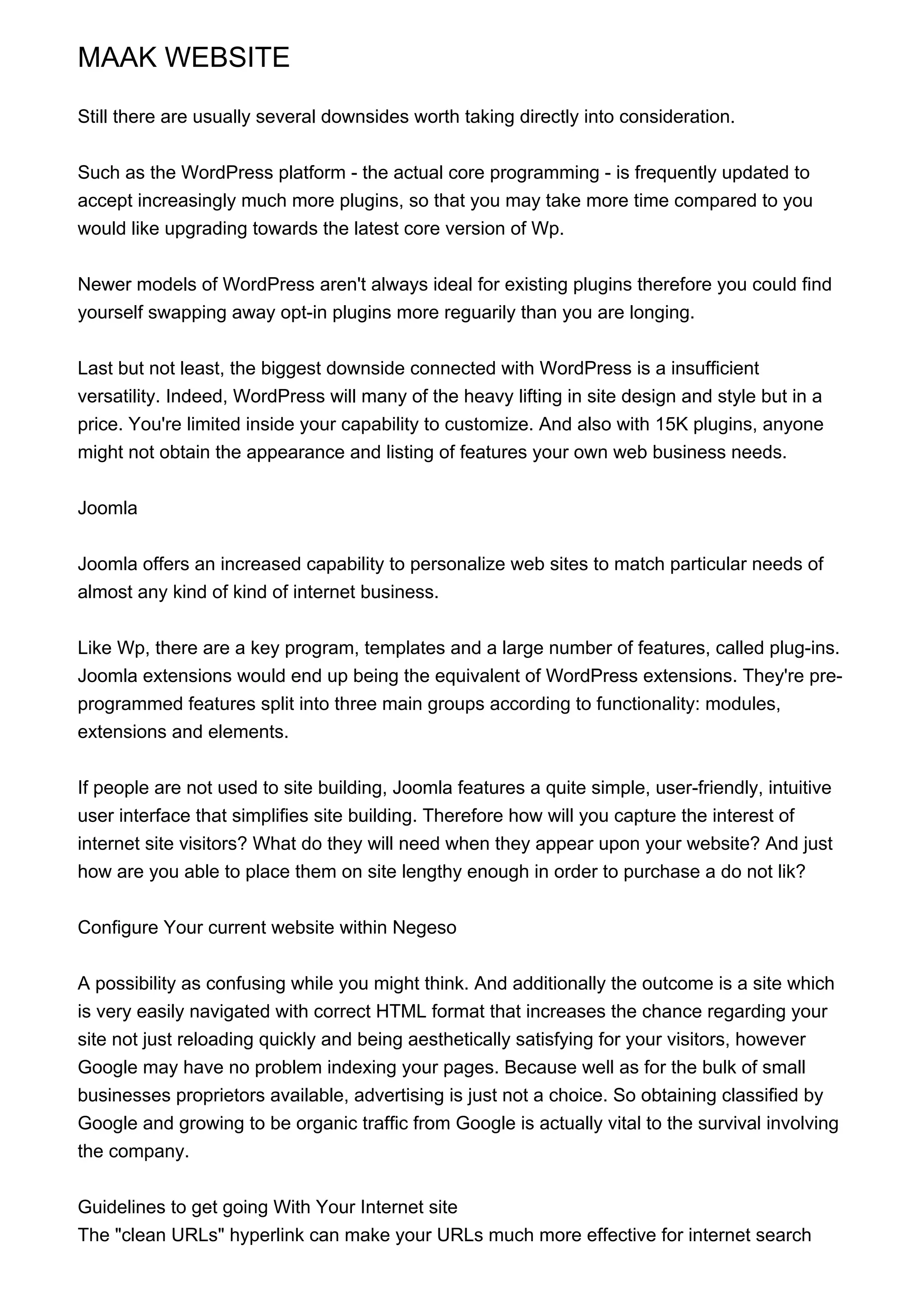 MAAK WEBSITE

Still there are usually several downsides worth taking directly into consideration.

Such as the WordPress platform - the actual core programming - is frequently updated to accept increasingly much more plugins, so that you may take more time compared to you would like upgrading towards the latest core version of Wp.

Newer models of WordPress aren't always ideal for existing plugins therefore you could find yourself swapping away opt-in plugins more reguarily than you are longing.

Last but not least, the biggest downside connected with WordPress is a insufficient versatility. Indeed, WordPress will many of the heavy lifting in site design and style but in a price. You're limited inside your capability to customize. And also with 15K plugins, anyone might not obtain the appearance and listing of features your own web business needs.

Joomla

Joomla offers an increased capability to personalize web sites to match particular needs of almost any kind of kind of internet business.

Like Wp, there are a key program, templates and a large number of features, called plug-ins. Joomla extensions would end up being the equivalent of WordPress extensions. They're pre-programmed features split into three main groups according to functionality: modules, extensions and elements.

If people are not used to site building, Joomla features a quite simple, user-friendly, intuitive user interface that simplifies site building. Therefore how will you capture the interest of internet site visitors? What do they will need when they appear upon your website? And just how are you able to place them on site lengthy enough in order to purchase a do not lik?

Configure Your current website within Negeso

A possibility as confusing while you might think. And additionally the outcome is a site which is very easily navigated with correct HTML format that increases the chance regarding your site not just reloading quickly and being aesthetically satisfying for your visitors, however Google may have no problem indexing your pages. Because well as for the bulk of small businesses proprietors available, advertising is just not a choice. So obtaining classified by Google and growing to be organic traffic from Google is actually vital to the survival involving the company.

Guidelines to get going With Your Internet site
The "clean URLs" hyperlink can make your URLs much more effective for internet search